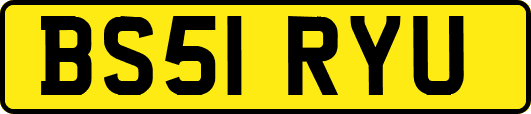 BS51 RYU